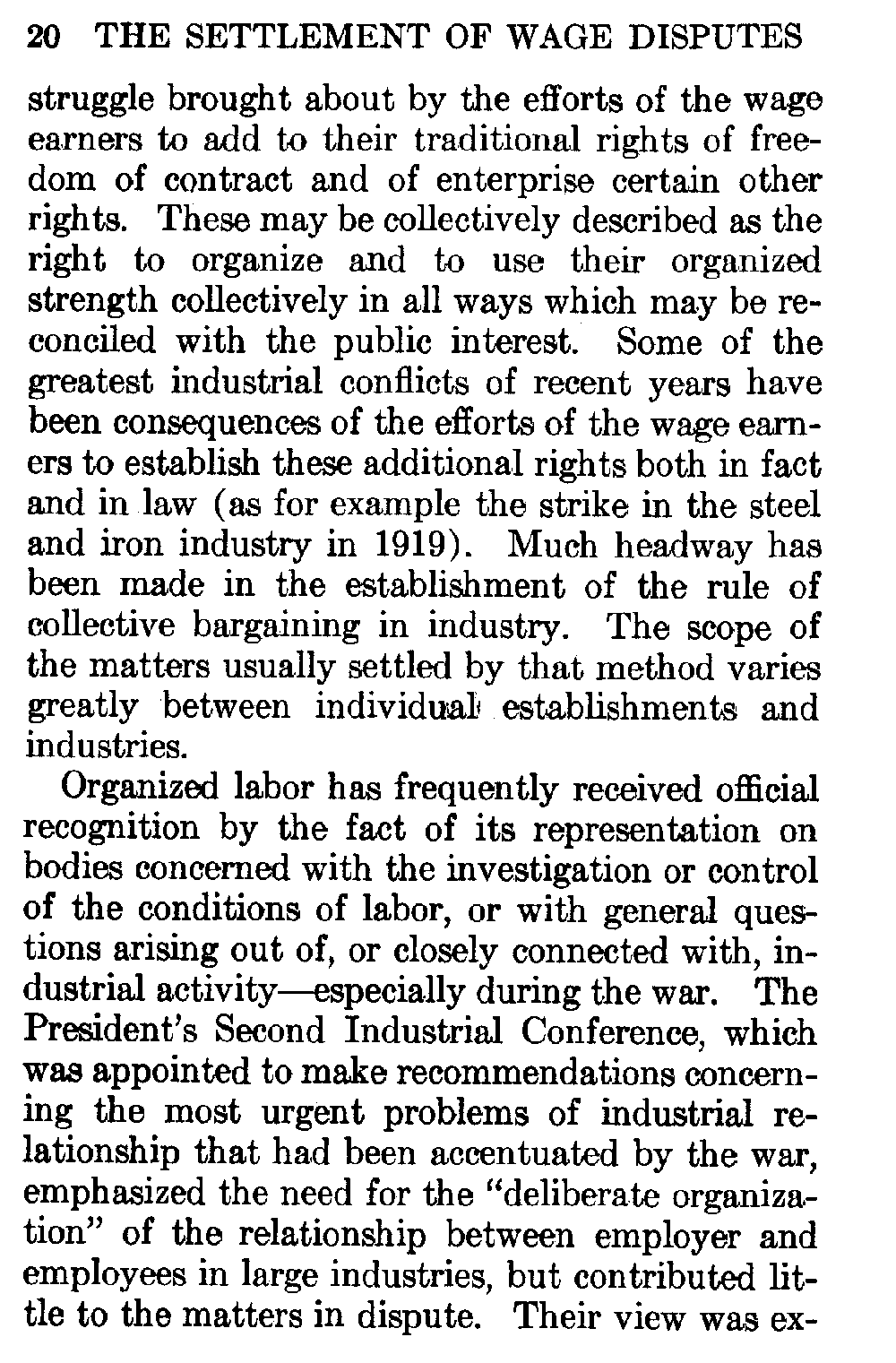 20 THE SETTLEMENT OF WAGE DISPUTES

struggle brought about by the efforts of the wage earners to add to their traditional rights of freedom of contract and of enterprise certain other rights. These may be collectively described as the right to organize and to use their organized strength collectively in all ways which may be reconciled with the public interest. Some of the greatest industrial conflicts of recent years have been consequences of the efforts of the wage earners to establish these additional rights both in fact and in law (as for example the strike in the steel and iron industry in 1919). Much headway has been made in the establishment of the rule of collective bargaining in industry. The scope of the matters usually settled by that method varies greatly between individual establishments and industries.

Organized labor has frequently received official recognition by the fact of its representation on bodies concerned with the investigation or control of the conditions of labor, or with general questions arising out of, or closely connected with, industrial activity—especially during the war. The President's Second Industrial Conference, which was appointed to make recommendations concerning the most urgent problems of industrial relationship that had been accentuated by the war, emphasized the need for the "deliberate organization" of the relationship between employer and employees in large industries, but contributed little to the matters in dispute. Their view was ex-